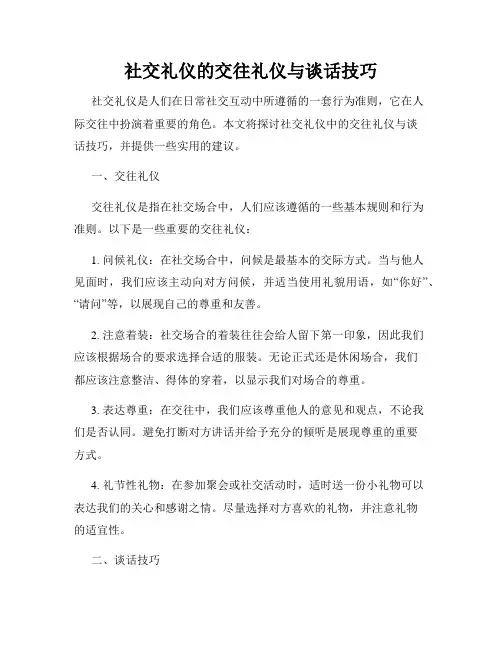 社交礼仪的交往礼仪与谈话技巧

社交礼仪是人们在日常社交互动中所遵循的一套行为准则，它在人际交往中扮演着重要的角色。本文将探讨社交礼仪中的交往礼仪与谈话技巧，并提供一些实用的建议。

一、交往礼仪

交往礼仪是指在社交场合中，人们应该遵循的一些基本规则和行为准则。以下是一些重要的交往礼仪：

1. 问候礼仪：在社交场合中，问候是最基本的交际方式。当与他人见面时，我们应该主动向对方问候，并适当使用礼貌用语，如“你好”、“请问”等，以展现自己的尊重和友善。

2. 注意着装：社交场合的着装往往会给人留下第一印象，因此我们应该根据场合的要求选择合适的服装。无论正式还是休闲场合，我们都应该注意整洁、得体的穿着，以显示我们对场合的尊重。

3. 表达尊重：在交往中，我们应该尊重他人的意见和观点，不论我们是否认同。避免打断对方讲话并给予充分的倾听是展现尊重的重要方式。

4. 礼节性礼物：在参加聚会或社交活动时，适时送一份小礼物可以表达我们的关心和感谢之情。尽量选择对方喜欢的礼物，并注意礼物的适宜性。

二、谈话技巧